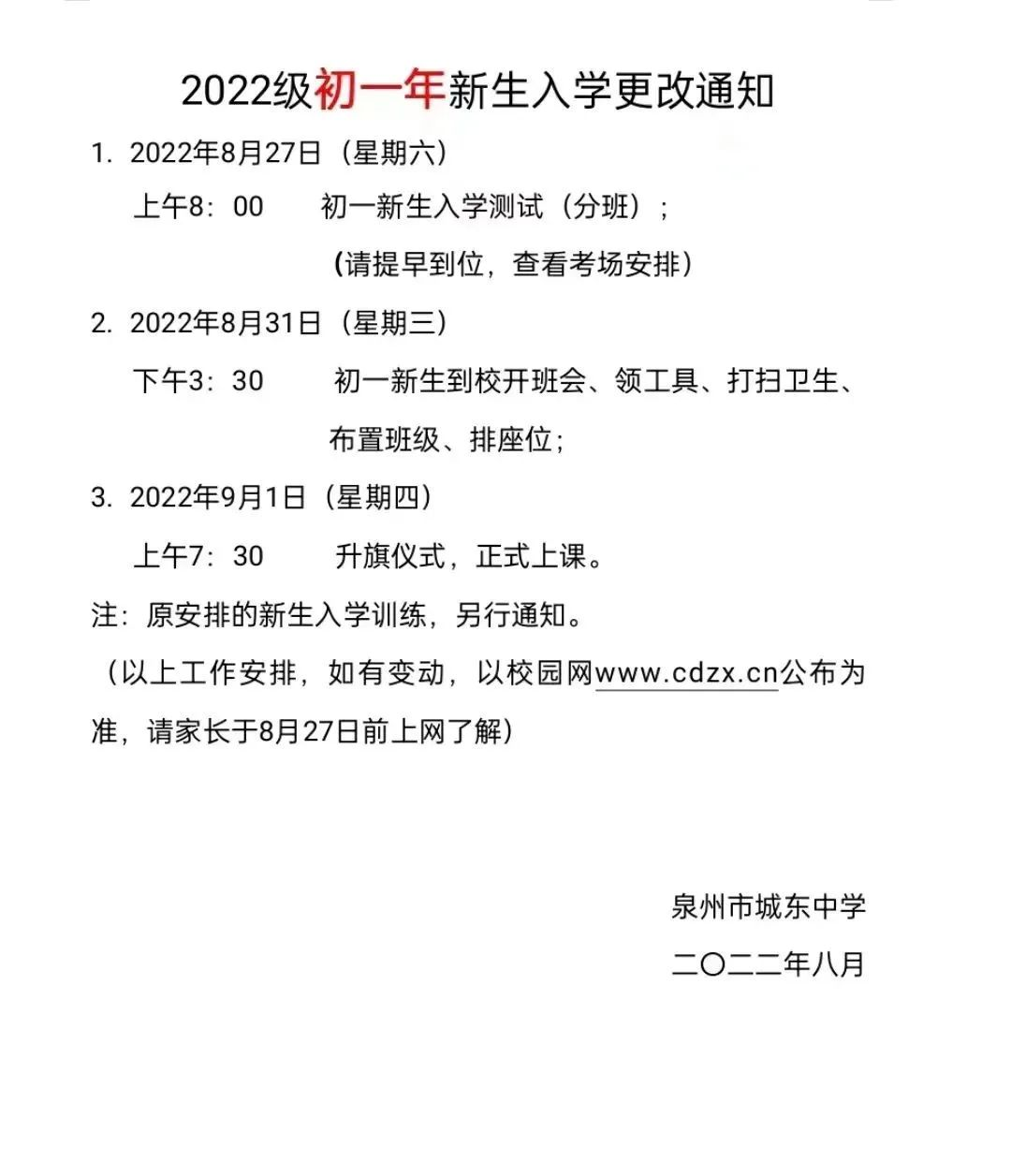 2022级初一年新生入学更改通知

1. 2022年8月27日（星期六）

上午8：00　初一新生入学测试（分班）；

(请提早到位，查看考场安排）

2. 2022年8月31日（星期三）

下午3：30　初一新生到校开班会、领工具、打扫卫生、布置班级、排座位；

3. 2022年9月1日（星期四）

上午7：30　升旗仪式，正式上课。

注：原安排的新生入学训练，另行通知。

（以上工作安排，如有变动，以校园网www.cdzx.cn公布为准，请家长于8月27日前上网了解）

泉州市城东中学

二〇二二年八月